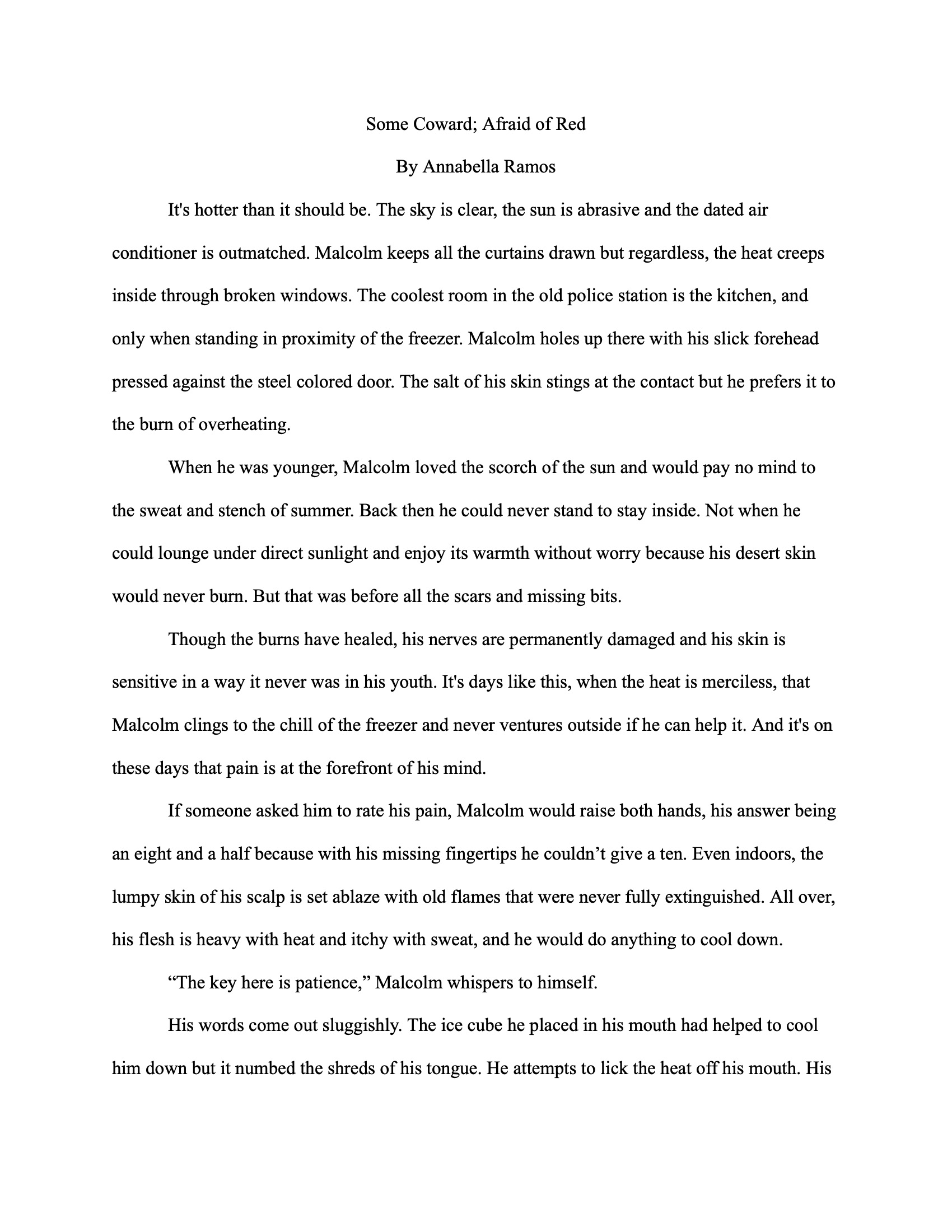 Some Coward; Afraid of Red

By Annabella Ramos

It's hotter than it should be. The sky is clear, the sun is abrasive and the dated air conditioner is outmatched. Malcolm keeps all the curtains drawn but regardless, the heat creeps inside through broken windows. The coolest room in the old police station is the kitchen, and only when standing in proximity of the freezer. Malcolm holes up there with his slick forehead pressed against the steel colored door. The salt of his skin stings at the contact but he prefers it to the burn of overheating.

When he was younger, Malcolm loved the scorch of the sun and would pay no mind to the sweat and stench of summer. Back then he could never stand to stay inside. Not when he could lounge under direct sunlight and enjoy its warmth without worry because his desert skin would never burn. But that was before all the scars and missing bits.

Though the burns have healed, his nerves are permanently damaged and his skin is sensitive in a way it never was in his youth. It's days like this, when the heat is merciless, that Malcolm clings to the chill of the freezer and never ventures outside if he can help it. And it's on these days that pain is at the forefront of his mind.

If someone asked him to rate his pain, Malcolm would raise both hands, his answer being an eight and a half because with his missing fingertips he couldn’t give a ten. Even indoors, the lumpy skin of his scalp is set ablaze with old flames that were never fully extinguished. All over, his flesh is heavy with heat and itchy with sweat, and he would do anything to cool down.

“The key here is patience,” Malcolm whispers to himself.

His words come out sluggishly. The ice cube he placed in his mouth had helped to cool him down but it numbed the shreds of his tongue. He attempts to lick the heat off his mouth. His